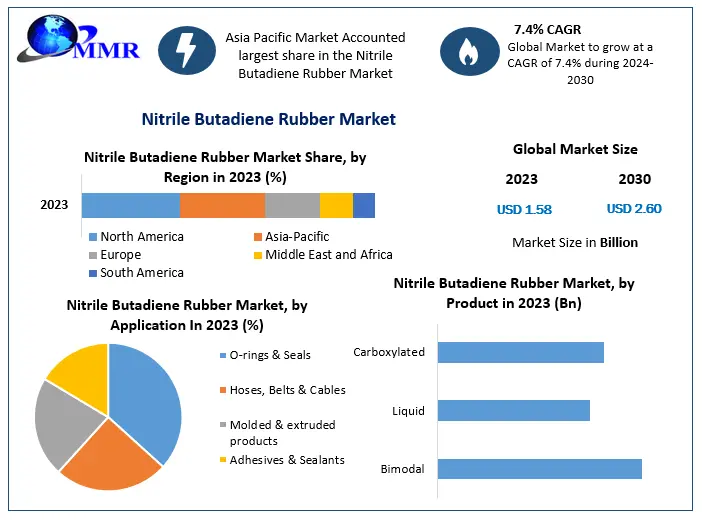 MMR

Asia Pacific Market Accounted largest share in the Nitrile Butadiene Rubber Market

7.4% CAGR
Global Market to grow at a CAGR of 7.4% during 2024-2030

Nitrile Butadiene Rubber Market

Nitrile Butadiene Rubber Market Share, by Region in 2023 (%)

2023

North America
Asia-Pacific
Europe
Middle East and Africa
South America

Global Market Size

2023
2030

USD 1.58
USD 2.60

Market Size in Billion

Nitrile Butadiene Rubber Market, by Application In 2023 (%)

O-rings & Seals
Hoses, Belts & Cables
Molded & extruded products
Adhesives & Sealants

Nitrile Butadiene Rubber Market, by Product in 2023 (Bn)

Carboxylated
Liquid
Bimodal